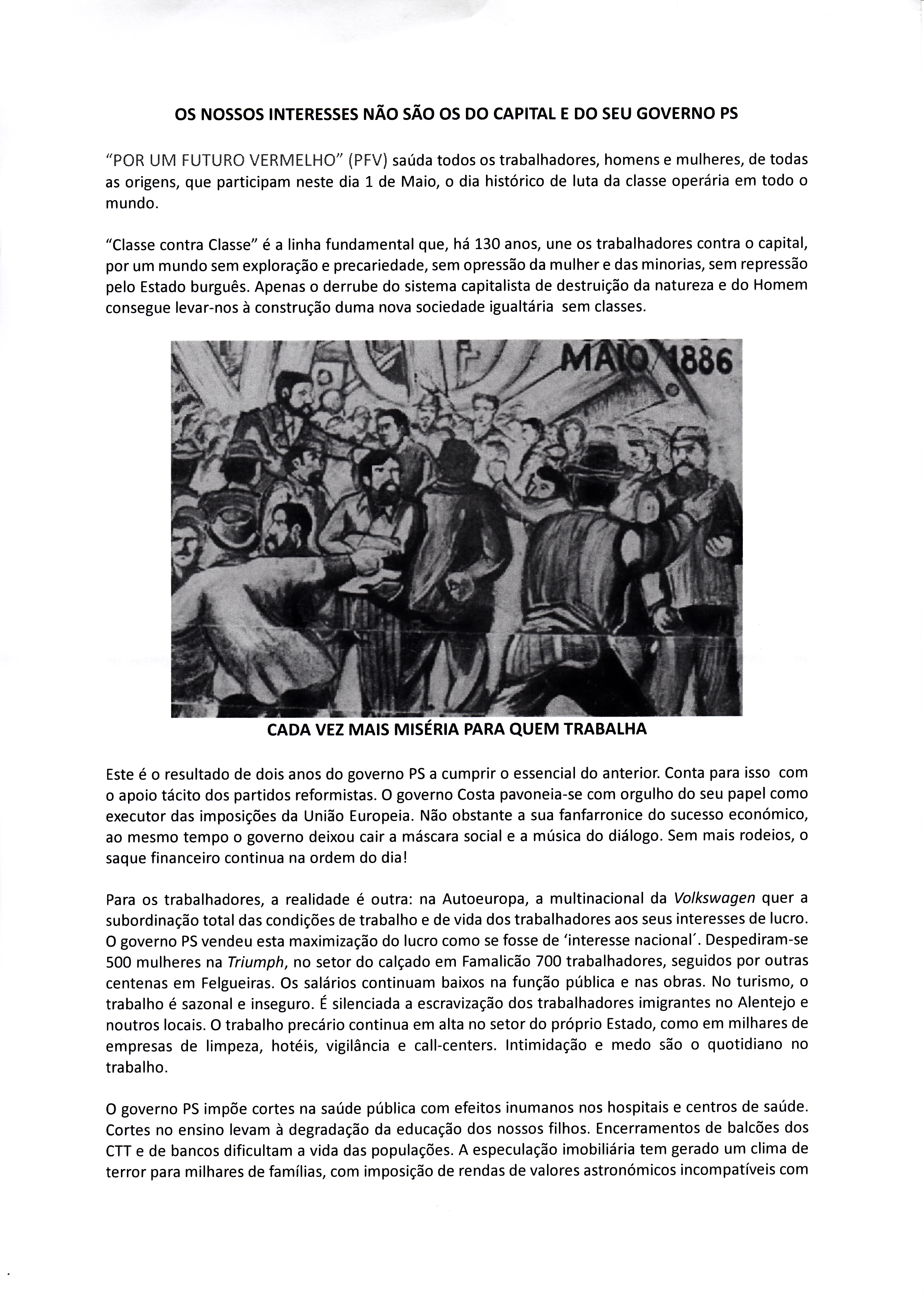 OS NOSSOS INTERESSES NÃO SÃO OS DO CAPITAL E DO SEU GOVERNO PS

"POR UM FUTURO VERMELHO" (PFV) saúda todos os trabalhadores, homens e mulheres, de todas as origens, que participam neste dia 1 de Maio, o dia histórico de luta da classe operária em todo o mundo.

"Classe contra Classe" é a linha fundamental que, há 130 anos, une os trabalhadores contra o capital, por um mundo sem exploração e precariedade, sem opressão da mulher e das minorias, sem repressão pelo Estado burguês. Apenas o derrube do sistema capitalista de destruição da natureza e do Homem consegue levar-nos à construção duma nova sociedade igualtária sem classes.

MAIO 1886

CADA VEZ MAIS MISÉRIA PARA QUEM TRABALHA

Este é o resultado de dois anos do governo PS a cumprir o essencial do anterior. Conta para isso com o apoio tácito dos partidos reformistas. O governo Costa pavoneia-se com orgulho do seu papel como executor das imposições da União Europeia. Não obstante a sua fanfarronice do sucesso económico, ao mesmo tempo o governo deixou cair a máscara social e a música do diálogo. Sem mais rodeios, o saque financeiro continua na ordem do dia!

Para os trabalhadores, a realidade é outra: na Autoeuropa, a multinacional da Volkswagen quer a subordinação total das condições de trabalho e de vida dos trabalhadores aos seus interesses de lucro. O governo PS vendeu esta maximização do lucro como se fosse de 'interesse nacional'. Despediram-se 500 mulheres na Triumph, no setor do calçado em Famalicão 700 trabalhadores, seguidos por outras centenas em Felgueiras. Os salários continuam baixos na função pública e nas obras. No turismo, o trabalho é sazonal e inseguro. É silenciada a escravização dos trabalhadores imigrantes no Alentejo e noutros locais. O trabalho precário continua em alta no setor do próprio Estado, como em milhares de empresas de limpeza, hotéis, vigilância e call-centers. Intimidação e medo são o quotidiano no trabalho.

O governo PS impõe cortes na saúde pública com efeitos inumanos nos hospitais e centros de saúde. Cortes no ensino levam à degradação da educação dos nossos filhos. Encerramentos de balcões dos CTT e de bancos dificultam a vida das populações. A especulação imobiliária tem gerado um clima de terror para milhares de famílias, com imposição de rendas de valores astronómicos incompatíveis com